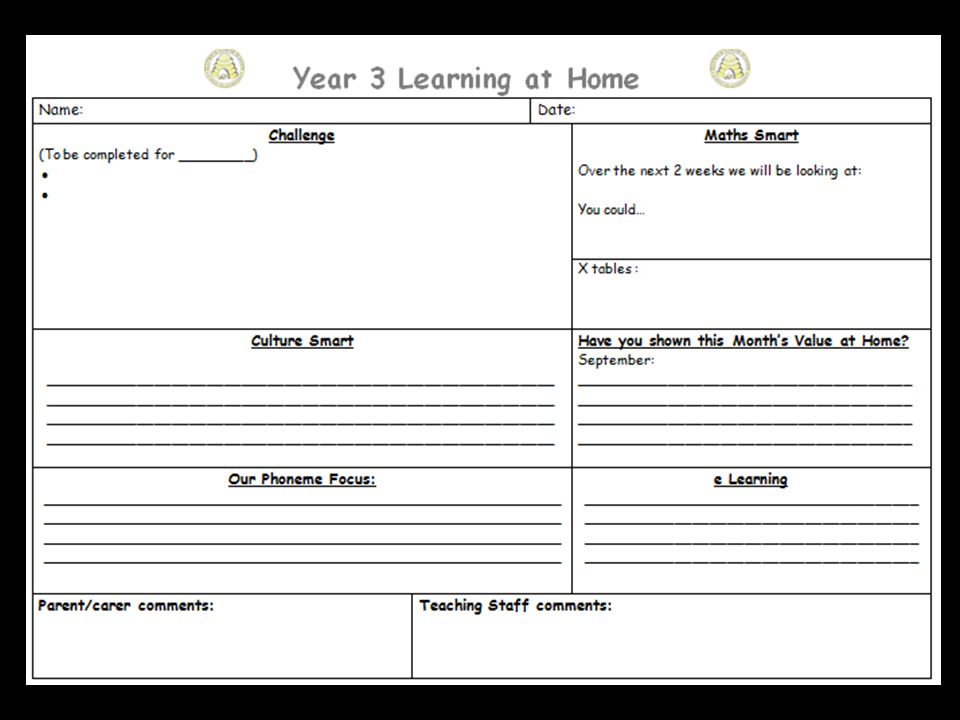 Year 3 Learning at Home

Name:

Date:

Challenge

(To be completed for ________)

•

•

Maths Smart

Over the next 2 weeks we will be looking at:

You could...

X tables :

Culture Smart

Have you shown this Month's Value at Home?

September:

Our Phoneme Focus:

e Learning

Parent/carer comments:

Teaching Staff comments: